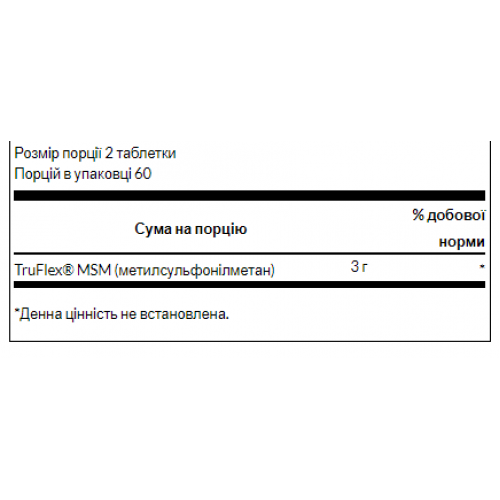 Розмір порції 2 таблетки
Порцій в упаковці 60

| Сума на порцію | | % добової норми |
|---|---|---|
| TruFlex® MSM (метилсульфонілметан) | 3 г | * |

*Денна цінність не встановлена.